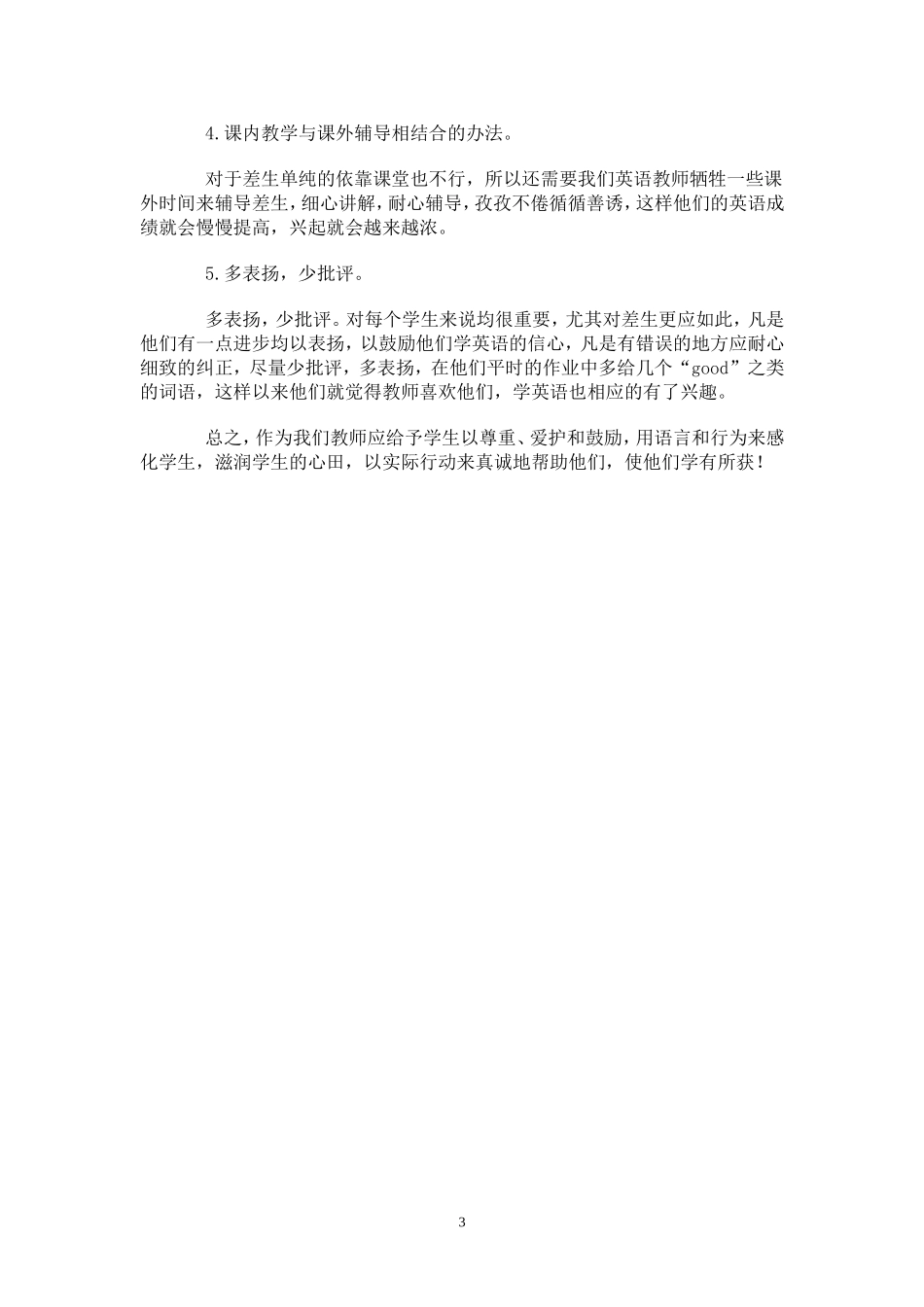 4.课内教学与课外辅导相结合的办法。

对于差生单纯的依靠课堂也不行，所以还需要我们英语教师牺牲一些课外时间来辅导差生，细心讲解，耐心辅导，孜孜不倦循循善诱，这样他们的英语成绩就会慢慢提高，兴起就会越来越浓。

5.多表扬，少批评。

多表扬，少批评。对每个学生来说均很重要，尤其对差生更应如此，凡是他们有一点进步均以表扬，以鼓励他们学英语的信心，凡是有错误的地方应耐心细致的纠正，尽量少批评，多表扬，在他们平时的作业中多给几个“good”之类的词语，这样以来他们就觉得教师喜欢他们，学英语也相应的有了兴趣。

总之，作为我们教师应给予学生以尊重、爱护和鼓励，用语言和行为来感化学生，滋润学生的心田，以实际行动来真诚地帮助他们，使他们学有所获！

3